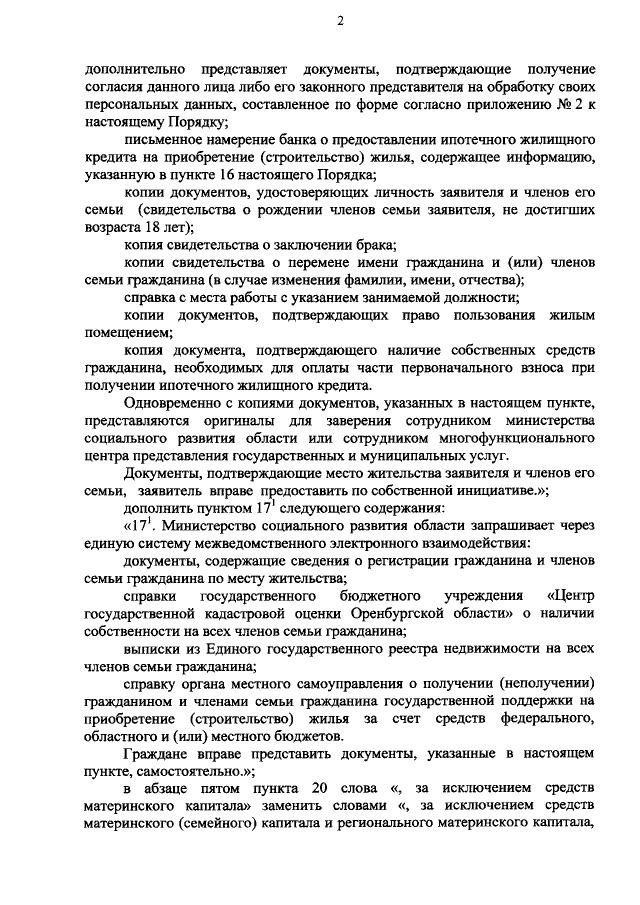 2

дополнительно представляет документы, подтверждающие получение согласия данного лица либо его законного представителя на обработку своих персональных данных, составленное по форме согласно приложению № 2 к настоящему Порядку;

письменное намерение банка о предоставлении ипотечного жилищного кредита на приобретение (строительство) жилья, содержащее информацию, указанную в пункте 16 настоящего Порядка;

копии документов, удостоверяющих личность заявителя и членов его семьи (свидетельства о рождении членов семьи заявителя, не достигших возраста 18 лет);

копия свидетельства о заключении брака;

копии свидетельства о перемене имени гражданина и (или) членов семьи гражданина (в случае изменения фамилии, имени, отчества);

справка с места работы с указанием занимаемой должности;

копии документов, подтверждающих право пользования жилым помещением;

копия документа, подтверждающего наличие собственных средств гражданина, необходимых для оплаты части первоначального взноса при получении ипотечного жилищного кредита.

Одновременно с копиями документов, указанных в настоящем пункте, представляются оригиналы для заверения сотрудником министерства социального развития области или сотрудником многофункционального центра представления государственных и муниципальных услуг.

Документы, подтверждающие место жительства заявителя и членов его семьи, заявитель вправе предоставить по собственной инициативе.»;

дополнить пунктом $17^{1}$ следующего содержания:

«$17^{1}$. Министерство социального развития области запрашивает через единую систему межведомственного электронного взаимодействия:

документы, содержащие сведения о регистрации гражданина и членов семьи гражданина по месту жительства;

справки государственного бюджетного учреждения «Центр государственной кадастровой оценки Оренбургской области» о наличии собственности на всех членов семьи гражданина;

выписки из Единого государственного реестра недвижимости на всех членов семьи гражданина;

справку органа местного самоуправления о получении (неполучении) гражданином и членами семьи гражданина государственной поддержки на приобретение (строительство) жилья за счет средств федерального, областного и (или) местного бюджетов.

Граждане вправе представить документы, указанные в настоящем пункте, самостоятельно.»;

в абзаце пятом пункта 20 слова «, за исключением средств материнского капитала» заменить словами «, за исключением средств материнского (семейного) капитала и регионального материнского капитала,